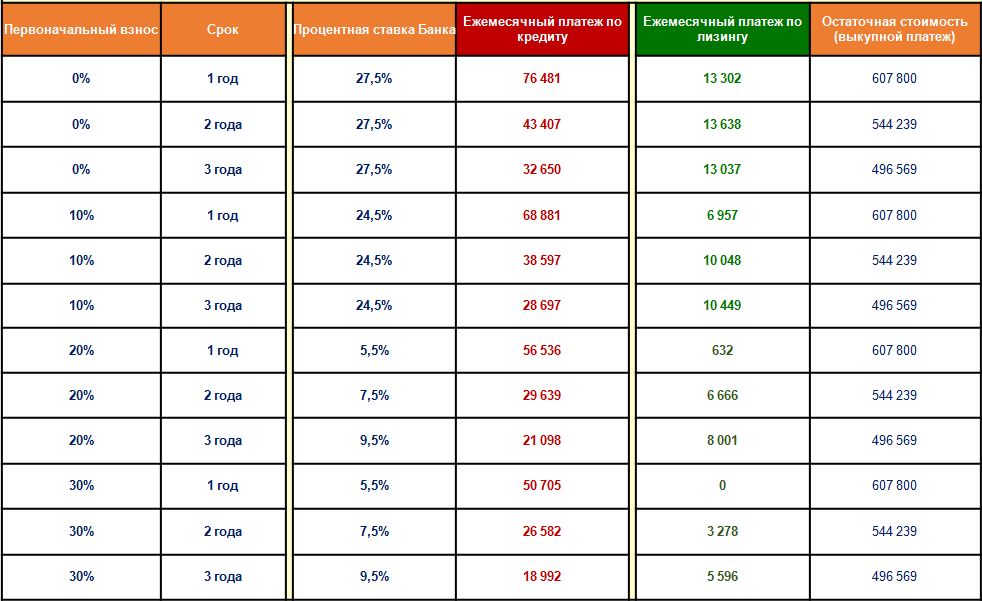 | Первоначальный взнос | Срок | Процентная ставка Банка | Ежемесячный платеж по кредиту | Ежемесячный платеж по лизингу | Остаточная стоимость (выкупной платеж) |
|---|---|---|---|---|---|
| 0% | 1 год | 27,5% | 76 481 | 13 302 | 607 800 |
| 0% | 2 года | 27,5% | 43 407 | 13 638 | 544 239 |
| 0% | 3 года | 27,5% | 32 650 | 13 037 | 496 569 |
| 10% | 1 год | 24,5% | 68 881 | 6 957 | 607 800 |
| 10% | 2 года | 24,5% | 38 597 | 10 048 | 544 239 |
| 10% | 3 года | 24,5% | 28 697 | 10 449 | 496 569 |
| 20% | 1 год | 5,5% | 56 536 | 632 | 607 800 |
| 20% | 2 года | 7,5% | 29 639 | 6 666 | 544 239 |
| 20% | 3 года | 9,5% | 21 098 | 8 001 | 496 569 |
| 30% | 1 год | 5,5% | 50 705 | 0 | 607 800 |
| 30% | 2 года | 7,5% | 26 582 | 3 278 | 544 239 |
| 30% | 3 года | 9,5% | 18 992 | 5 596 | 496 569 |